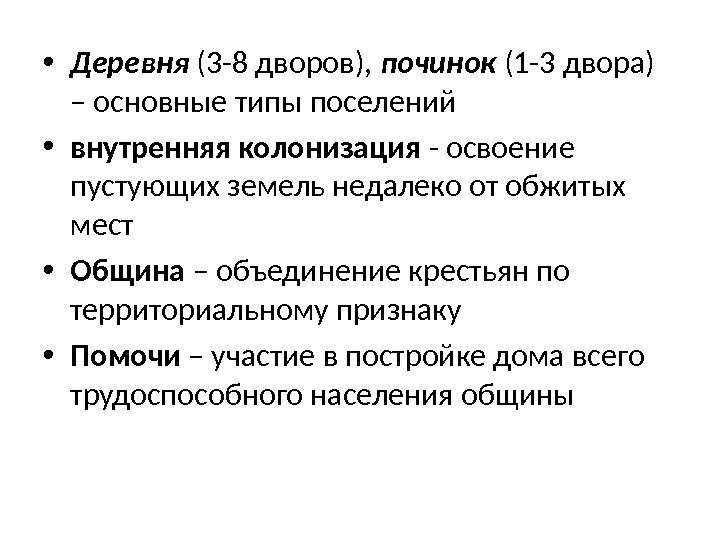 • Деревня (3-8 дворов), починок (1-3 двора) – основные типы поселений

• внутренняя колонизация - освоение пустующих земель недалеко от обжитых мест

• Община – объединение крестьян по территориальному признаку

• Помочи – участие в постройке дома всего трудоспособного населения общины